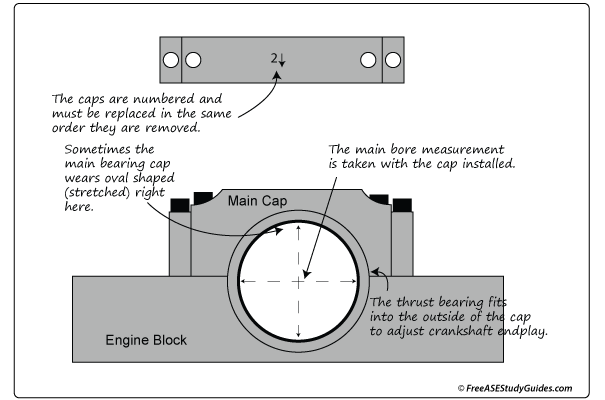 2↓

The caps are numbered and must be replaced in the same order they are removed.

Sometimes the main bearing cap wears oval shaped (stretched) right here.

The main bore measurement is taken with the cap installed.

Main Cap

The thrust bearing fits into the outside of the cap to adjust crankshaft endplay.

Engine Block

© FreeASEStudyGuides.com